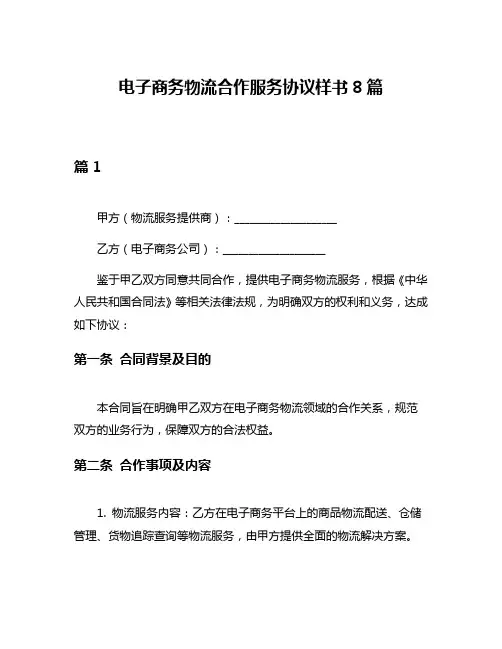 电子商务物流合作服务协议样书 8 篇

篇 1

甲方（物流服务提供商）：__________________

乙方（电子商务公司）：__________________

鉴于甲乙双方同意共同合作，提供电子商务物流服务，根据《中华人民共和国合同法》等相关法律法规，为明确双方的权利和义务，达成如下协议：

第一条 合同背景及目的

本合同旨在明确甲乙双方在电子商务物流领域的合作关系，规范双方的业务行为，保障双方的合法权益。

第二条 合作事项及内容

1. 物流服务内容：乙方在电子商务平台上的商品物流配送、仓储管理、货物追踪查询等物流服务，由甲方提供全面的物流解决方案。